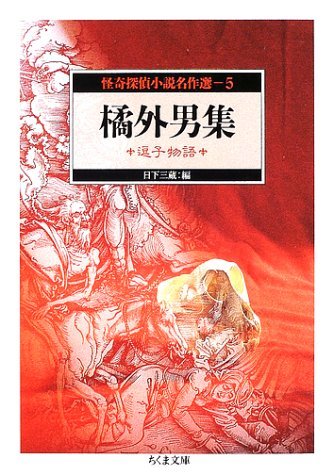 怪奇探偵小説名作選－5

橘外男集

逗子物語

日下三蔵：編

ちくま文庫